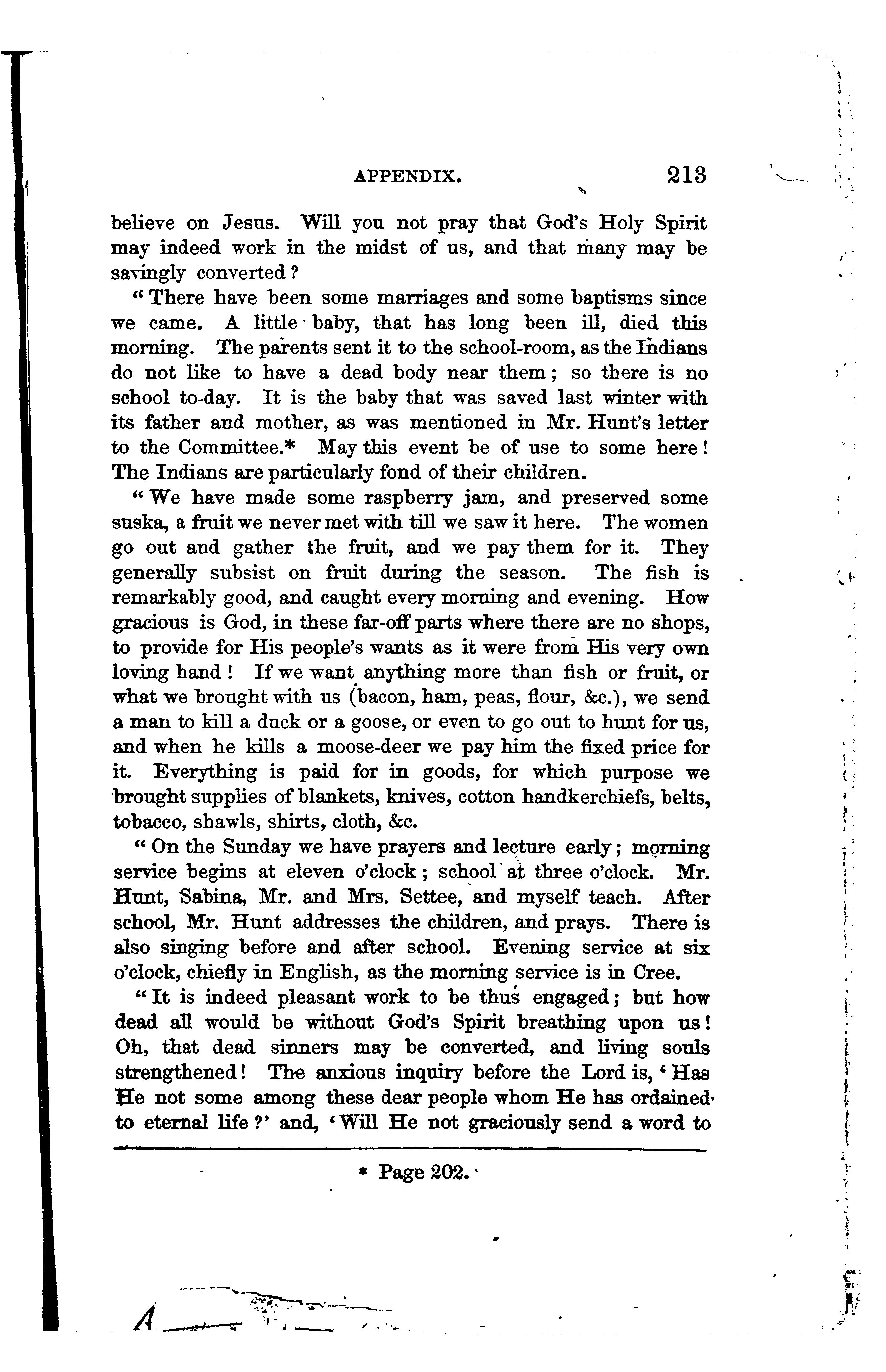 APPENDIX. 213

believe on Jesus. Will you not pray that God's Holy Spirit may indeed work in the midst of us, and that many may be savingly converted?

"There have been some marriages and some baptisms since we came. A little baby, that has long been ill, died this morning. The parents sent it to the school-room, as the Indians do not like to have a dead body near them; so there is no school to-day. It is the baby that was saved last winter with its father and mother, as was mentioned in Mr. Hunt's letter to the Committee.* May this event be of use to some here! The Indians are particularly fond of their children.

"We have made some raspberry jam, and preserved some suska, a fruit we never met with till we saw it here. The women go out and gather the fruit, and we pay them for it. They generally subsist on fruit during the season. The fish is remarkably good, and caught every morning and evening. How gracious is God, in these far-off parts where there are no shops, to provide for His people's wants as it were from His very own loving hand! If we want anything more than fish or fruit, or what we brought with us (bacon, ham, peas, flour, &c.), we send a man to kill a duck or a goose, or even to go out to hunt for us, and when he kills a moose-deer we pay him the fixed price for it. Everything is paid for in goods, for which purpose we brought supplies of blankets, knives, cotton handkerchiefs, belts, tobacco, shawls, shirts, cloth, &c.

"On the Sunday we have prayers and lecture early; morning service begins at eleven o'clock; school at three o'clock. Mr. Hunt, Sabina, Mr. and Mrs. Settee, and myself teach. After school, Mr. Hunt addresses the children, and prays. There is also singing before and after school. Evening service at six o'clock, chiefly in English, as the morning service is in Cree.

"It is indeed pleasant work to be thus engaged; but how dead all would be without God's Spirit breathing upon us! Oh, that dead sinners may be converted, and living souls strengthened! The anxious inquiry before the Lord is, 'Has He not some among these dear people whom He has ordained to eternal life?' and, 'Will He not graciously send a word to

* Page 202.

A